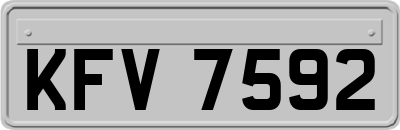 KFV 7592